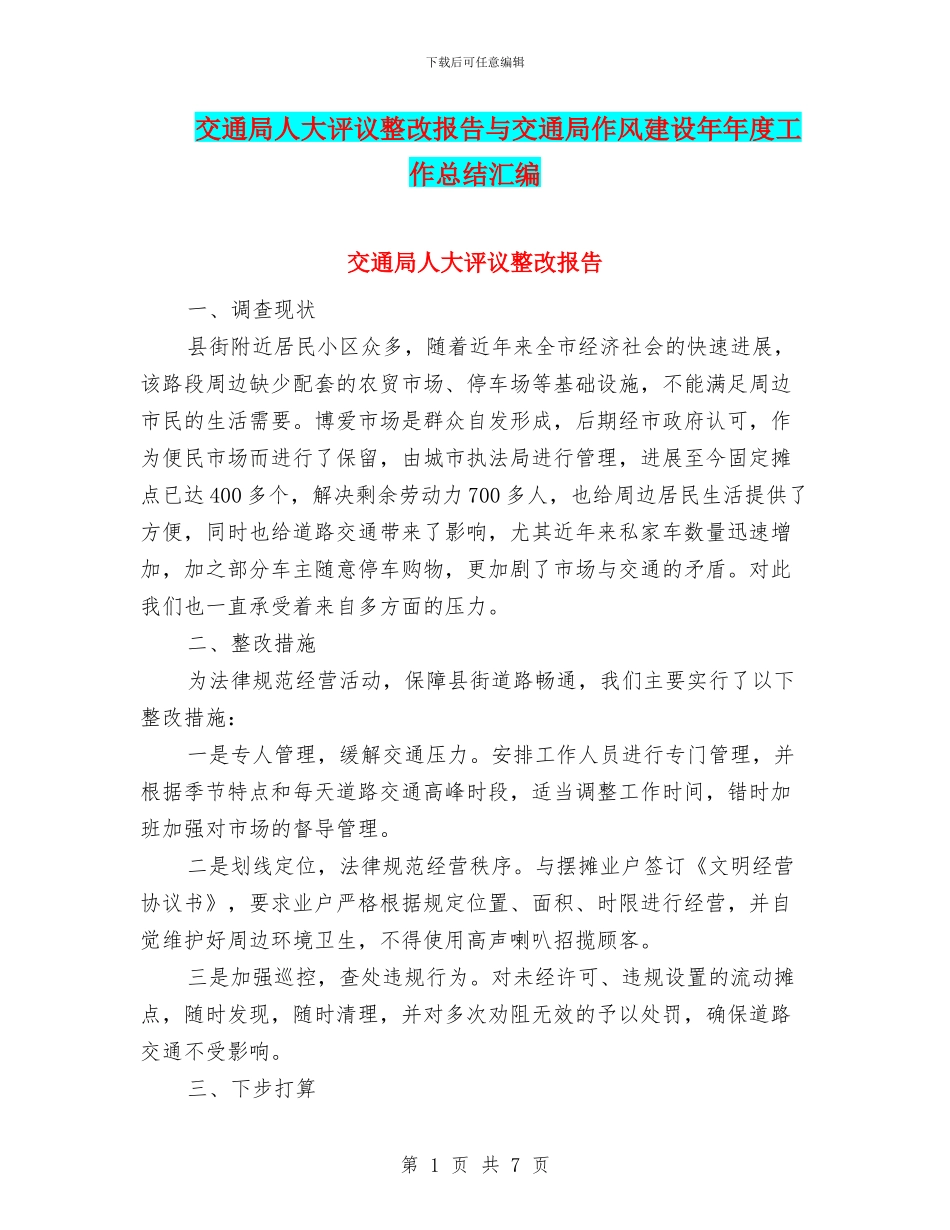 下载后可任意编辑

交通局人大评议整改报告与交通局作风建设年年度工作总结汇编

交通局人大评议整改报告

一、调查现状

县街附近居民小区众多，随着近年来全市经济社会的快速进展，该路段周边缺少配套的农贸市场、停车场等基础设施，不能满足周边市民的生活需要。博爱市场是群众自发形成，后期经市政府认可，作为便民市场而进行了保留，由城市执法局进行管理，进展至今固定摊点已达400多个，解决剩余劳动力700多人，也给周边居民生活提供了方便，同时也给道路交通带来了影响，尤其近年来私家车数量迅速增加，加之部分车主随意停车购物，更加剧了市场与交通的矛盾。对此我们也一直承受着来自多方面的压力。

二、整改措施

为法律规范经营活动，保障县街道路畅通，我们主要实行了以下整改措施：

一是专人管理，缓解交通压力。安排工作人员进行专门管理，并根据季节特点和每天道路交通高峰时段，适当调整工作时间，错时加班加强对市场的督导管理。

二是划线定位，法律规范经营秩序。与摆摊业户签订《文明经营协议书》，要求业户严格根据规定位置、面积、时限进行经营，并自觉维护好周边环境卫生，不得使用高声喇叭招揽顾客。

三是加强巡控，查处违规行为。对未经许可、违规设置的流动摊点，随时发现，随时清理，并对多次劝阻无效的予以处罚，确保道路交通不受影响。

三、下步打算

第 1 页 共 7 页